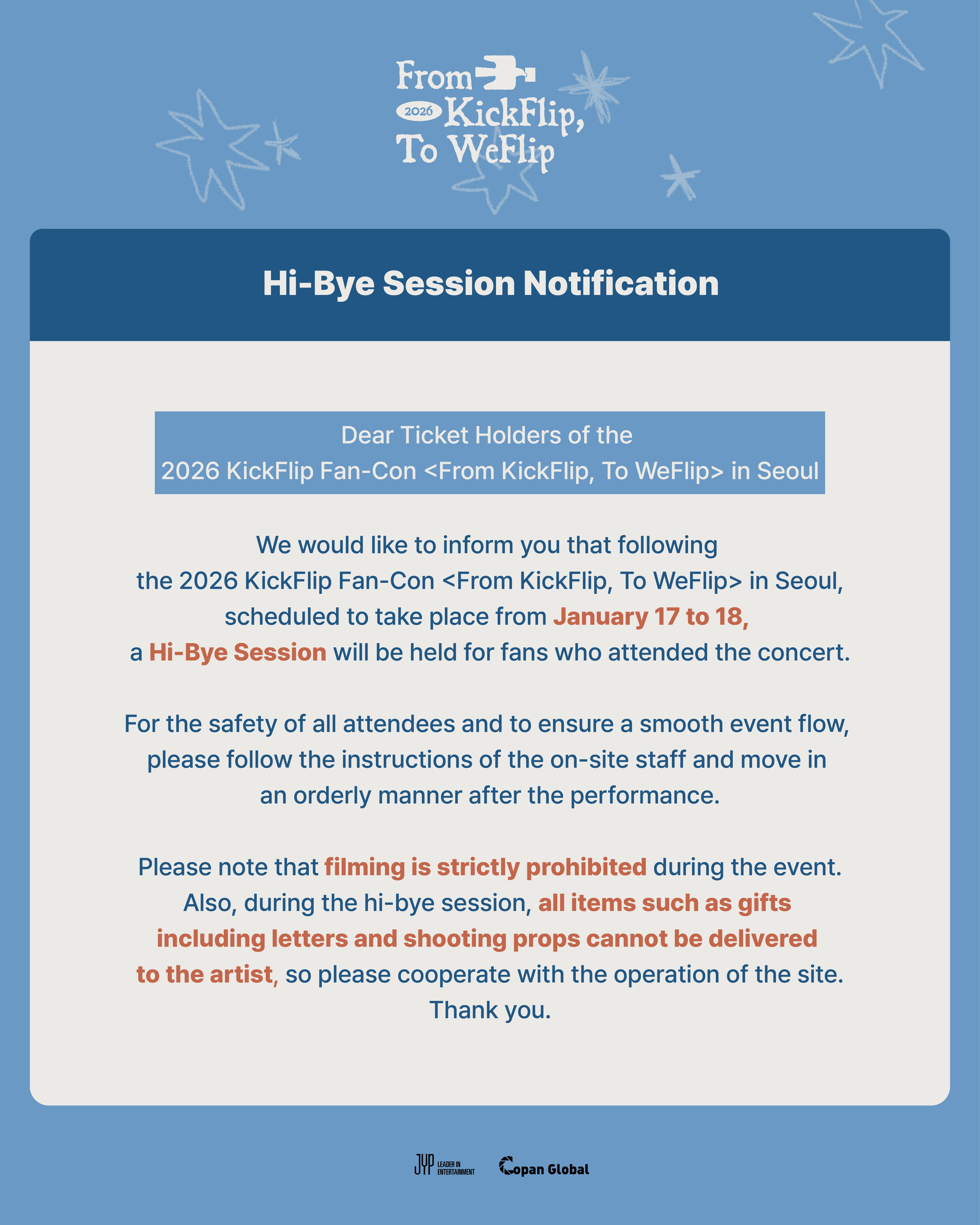 From
2026 KickFlip,
To WeFlip

Hi-Bye Session Notification

Dear Ticket Holders of the
2026 KickFlip Fan-Con <From KickFlip, To WeFlip> in Seoul

We would like to inform you that following the 2026 KickFlip Fan-Con <From KickFlip, To WeFlip> in Seoul, scheduled to take place from January 17 to 18, a Hi-Bye Session will be held for fans who attended the concert.

For the safety of all attendees and to ensure a smooth event flow, please follow the instructions of the on-site staff and move in an orderly manner after the performance.

Please note that filming is strictly prohibited during the event. Also, during the hi-bye session, all items such as gifts including letters and shooting props cannot be delivered to the artist, so please cooperate with the operation of the site. Thank you.

JYP LEADER IN ENTERTAINMENT
Copan Global